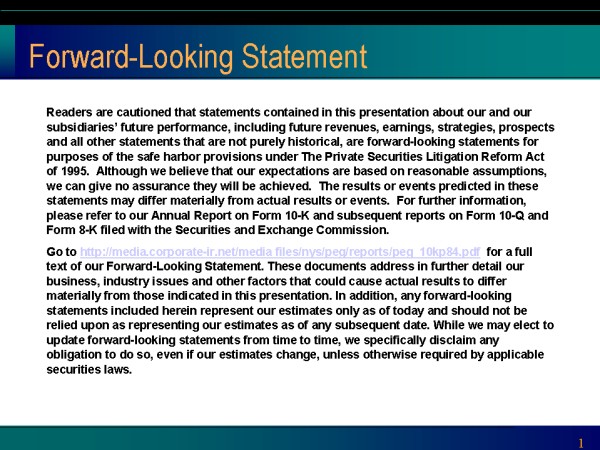 Forward-Looking Statement

Readers are cautioned that statements contained in this presentation about our and our subsidiaries' future performance, including future revenues, earnings, strategies, prospects and all other statements that are not purely historical, are forward-looking statements for purposes of the safe harbor provisions under The Private Securities Litigation Reform Act of 1995. Although we believe that our expectations are based on reasonable assumptions, we can give no assurance they will be achieved. The results or events predicted in these statements may differ materially from actual results or events. For further information, please refer to our Annual Report on Form 10-K and subsequent reports on Form 10-Q and Form 8-K filed with the Securities and Exchange Commission.

Go to http://media.corporate-ir.net/media files/nys/peg/reports/peg_10kp84.pdf for a full text of our Forward-Looking Statement. These documents address in further detail our business, industry issues and other factors that could cause actual results to differ materially from those indicated in this presentation. In addition, any forward-looking statements included herein represent our estimates only as of today and should not be relied upon as representing our estimates as of any subsequent date. While we may elect to update forward-looking statements from time to time, we specifically disclaim any obligation to do so, even if our estimates change, unless otherwise required by applicable securities laws.

1